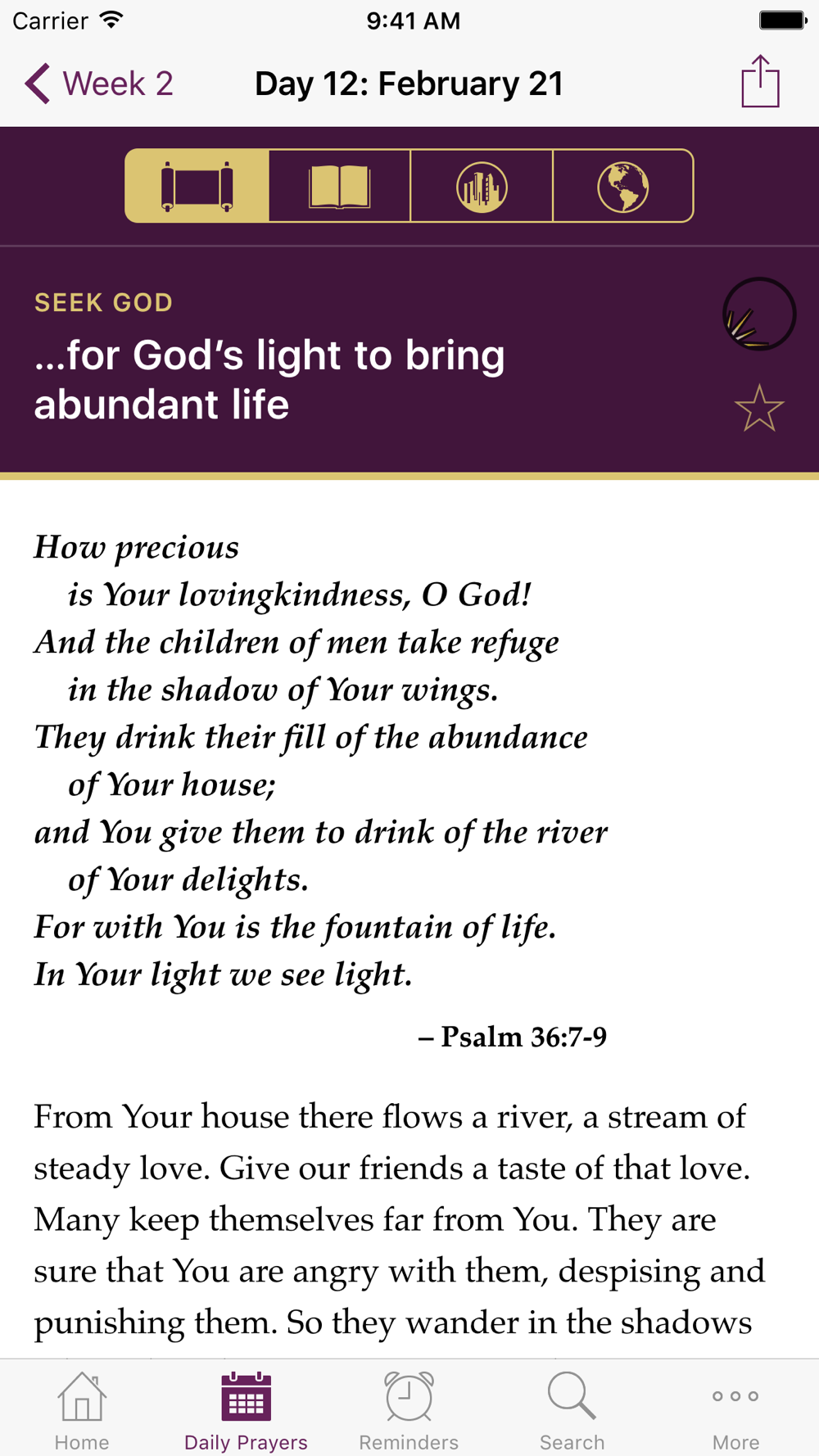 Carrier 9:41 AM

Week 2 Day 12: February 21

SEEK GOD
...for God's light to bring abundant life

How precious
is Your lovingkindness, O God!
And the children of men take refuge
in the shadow of Your wings.
They drink their fill of the abundance
of Your house;
and You give them to drink of the river
of Your delights.
For with You is the fountain of life.
In Your light we see light.

– Psalm 36:7-9

From Your house there flows a river, a stream of steady love. Give our friends a taste of that love. Many keep themselves far from You. They are sure that You are angry with them, despising and punishing them. So they wander in the shadows

Home Daily Prayers Reminders Search More